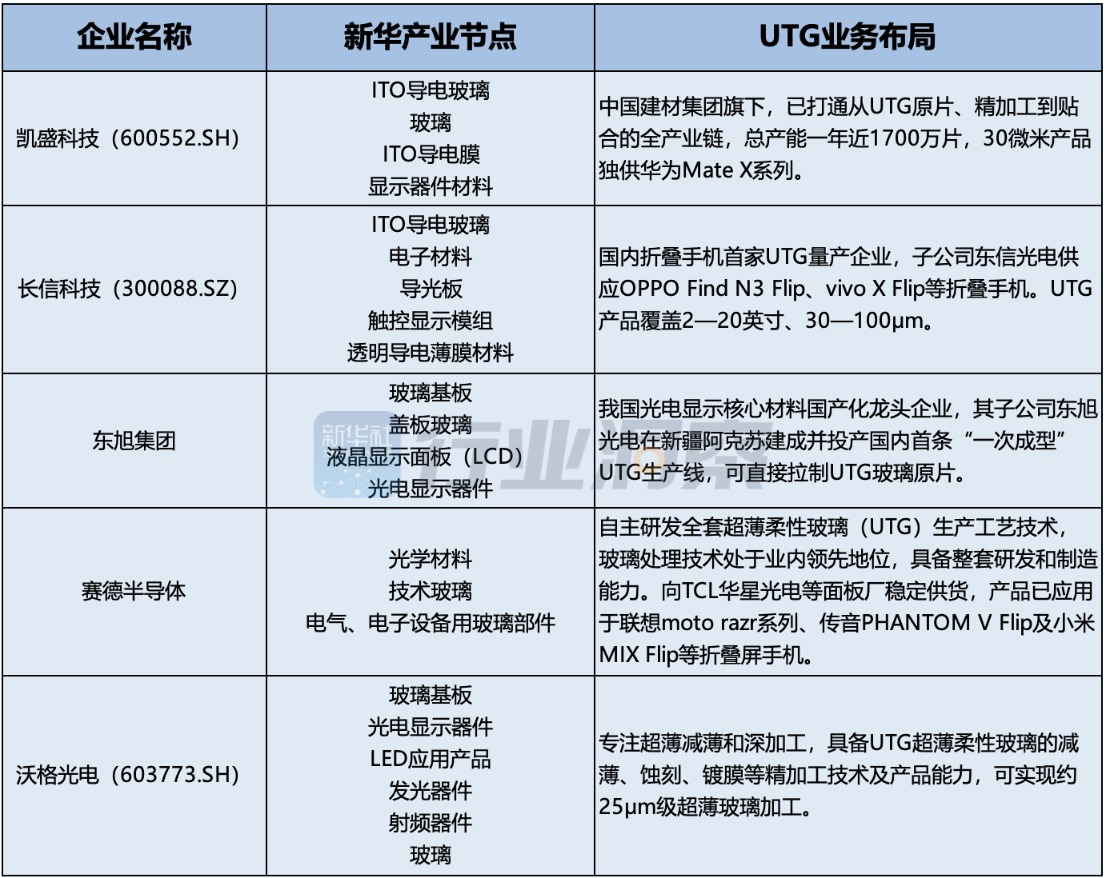 | 企业名称 | 新华产业节点 | UTG业务布局 |
|---|---|---|
| 凯盛科技（600552.SH) | ITO导电玻璃 玻璃 ITO导电膜 显示器件材料 | 中国建材集团旗下，已打通从UTG原片、精加工到贴合的全产业链，总产能一年近1700万片，30微米产品独供华为Mate X系列。 |
| 长信科技（300088.SZ) | ITO导电玻璃 电子材料 导光板 触控显示模组 透明导电薄膜材料 | 国内折叠手机首家UTG量产企业，子公司东信光电供应OPPO Find N3 Flip、vivo X Flip等折叠手机。UTG产品覆盖2—20英寸、30—100μm。 |
| 东旭集团 | 玻璃基板 盖板玻璃 液晶显示面板（LCD) 光电显示器件 | 我国光电显示核心材料国产化龙头企业，其子公司东旭光电在新疆阿克苏建成并投产国内首条“一次成型”UTG生产线，可直接拉制UTG玻璃原片。 |
| 赛德半导体 | 光学材料 技术玻璃 电气、电子设备用玻璃部件 | 自主研发全套超薄柔性玻璃（UTG）生产工艺技术，玻璃处理技术处于业内领先地位，具备整套研发和制造能力。向TCL华星光电等面板厂稳定供货，产品已应用于联想moto razr系列、传音PHANTOM V Flip及小米MIX Flip等折叠屏手机。 |
| 沃格光电（603773.SH) | 玻璃基板 光电显示器件 LED应用产品 发光器件 射频器件 玻璃 | 专注超薄减薄和深加工，具备UTG超薄柔性玻璃的减薄、蚀刻、镀膜等精加工技术及产品能力，可实现约25μm级超薄玻璃加工。 |

新华社 行业洞察